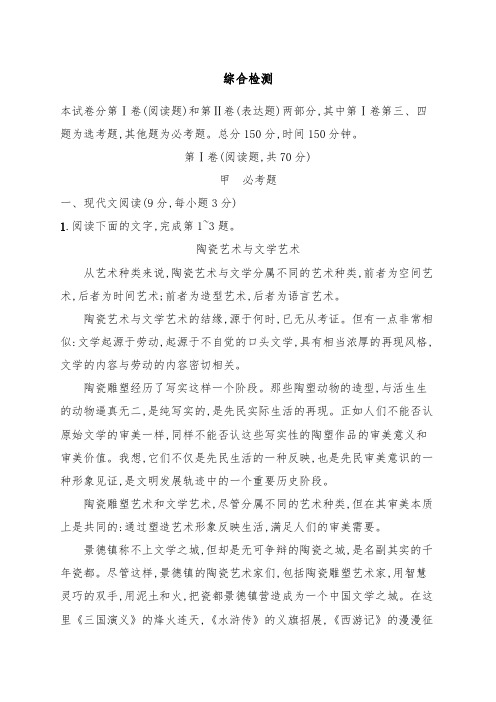 综合检测

本试卷分第Ⅰ卷(阅读题)和第Ⅱ卷(表达题)两部分,其中第Ⅰ卷第三、四题为选考题,其他题为必考题。总分150分,时间150分钟。

第Ⅰ卷(阅读题,共70分)

甲　必考题

一、现代文阅读(9分,每小题3分)

1.阅读下面的文字,完成第1~3题。

陶瓷艺术与文学艺术

从艺术种类来说,陶瓷艺术与文学分属不同的艺术种类,前者为空间艺术,后者为时间艺术;前者为造型艺术,后者为语言艺术。

陶瓷艺术与文学艺术的结缘,源于何时,已无从考证。但有一点非常相似:文学起源于劳动,起源于不自觉的口头文学,具有相当浓厚的再现风格,文学的内容与劳动的内容密切相关。

陶瓷雕塑经历了写实这样一个阶段。那些陶塑动物的造型,与活生生的动物逼真无二,是纯写实的,是先民实际生活的再现。正如人们不能否认原始文学的审美一样,同样不能否认这些写实性的陶塑作品的审美意义和审美价值。我想,它们不仅是先民生活的一种反映,也是先民审美意识的一种形象见证,是文明发展轨迹中的一个重要历史阶段。

陶瓷雕塑艺术和文学艺术,尽管分属不同的艺术种类,但在其审美本质上是共同的:通过塑造艺术形象反映生活,满足人们的审美需要。

景德镇称不上文学之城,但却是无可争辩的陶瓷之城,是名副其实的千年瓷都。尽管这样,景德镇的陶瓷艺术家们,包括陶瓷雕塑艺术家,用智慧灵巧的双手,用泥土和火,把瓷都景德镇营造成为一个中国文学之城。在这里《三国演义》的烽火连天,《水浒传》的义旗招展,《西游记》的漫漫征